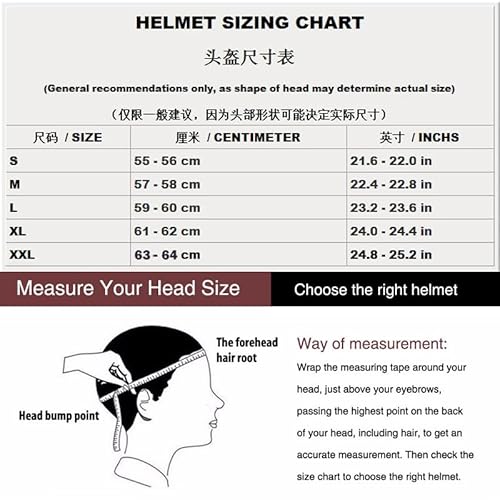 HELMET SIZING CHART

头盔尺寸表

(General recommendations only, as shape of head may determine actual size)

（仅限一般建议，因为头部形状可能决定实际尺寸）

| 尺码 / SIZE | 厘米 / CENTIMETER | 英寸 / INCHS |
|---|---|---|
| S | 55 - 56 cm | 21.6 - 22.0 in |
| M | 57 - 58 cm | 22.4 - 22.8 in |
| L | 59 - 60 cm | 23.2 - 23.6 in |
| XL | 61 - 62 cm | 24.0 - 24.4 in |
| XXL | 63 - 64 cm | 24.8 - 25.2 in |

Measure Your Head Size

Choose the right helmet

The forehead hair root

Head bump point

Way of measurement:

Wrap the measuring tape around your head, just above your eyebrows, passing the highest point on the back of your head, including hair, to get an accurate measurement. Then check the size chart to choose the right helmet.